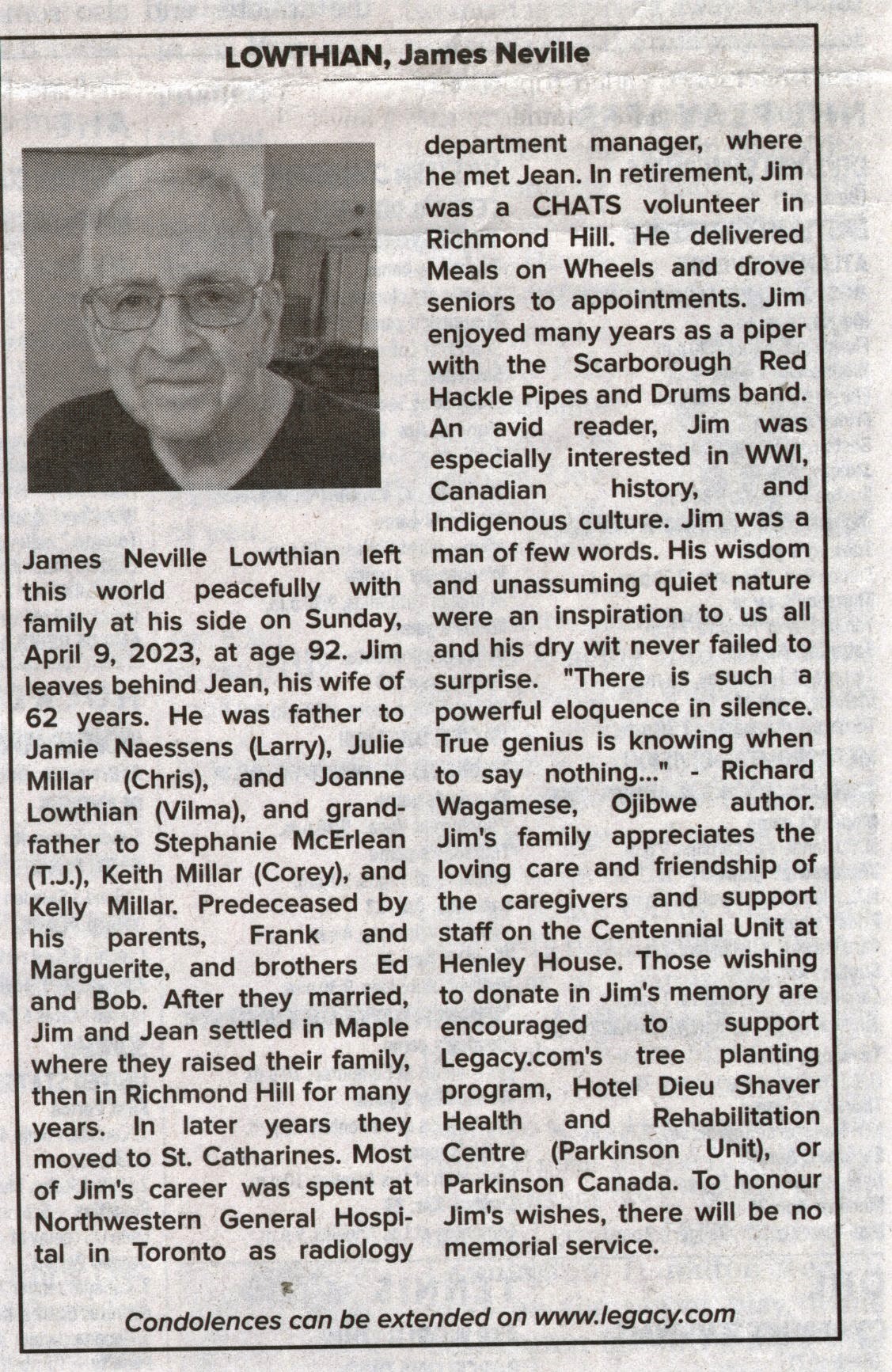 LOWTHIAN, James Neville

James Neville Lowthian left this world peacefully with family at his side on Sunday, April 9, 2023, at age 92. Jim leaves behind Jean, his wife of 62 years. He was father to Jamie Naessens (Larry), Julie Millar (Chris), and Joanne Lowthian (Vilma), and grandfather to Stephanie McErlean (T.J.), Keith Millar (Corey), and Kelly Millar. Predeceased by his parents, Frank and Marguerite, and brothers Ed and Bob. After they married, Jim and Jean settled in Maple where they raised their family, then in Richmond Hill for many years. In later years they moved to St. Catharines. Most of Jim's career was spent at Northwestern General Hospital in Toronto as radiology department manager, where he met Jean. In retirement, Jim was a CHATS volunteer in Richmond Hill. He delivered Meals on Wheels and drove seniors to appointments. Jim enjoyed many years as a piper with the Scarborough Red Hackle Pipes and Drums band. An avid reader, Jim was especially interested in WWI, Canadian history, and Indigenous culture. Jim was a man of few words. His wisdom and unassuming quiet nature were an inspiration to us all and his dry wit never failed to surprise. "There is such a powerful eloquence in silence. True genius is knowing when to say nothing..." - Richard Wagamese, Ojibwe author. Jim's family appreciates the loving care and friendship of the caregivers and support staff on the Centennial Unit at Henley House. Those wishing to donate in Jim's memory are encouraged to support Legacy.com's tree planting program, Hotel Dieu Shaver Health and Rehabilitation Centre (Parkinson Unit), or Parkinson Canada. To honour Jim's wishes, there will be no memorial service.

Condolences can be extended on www.legacy.com